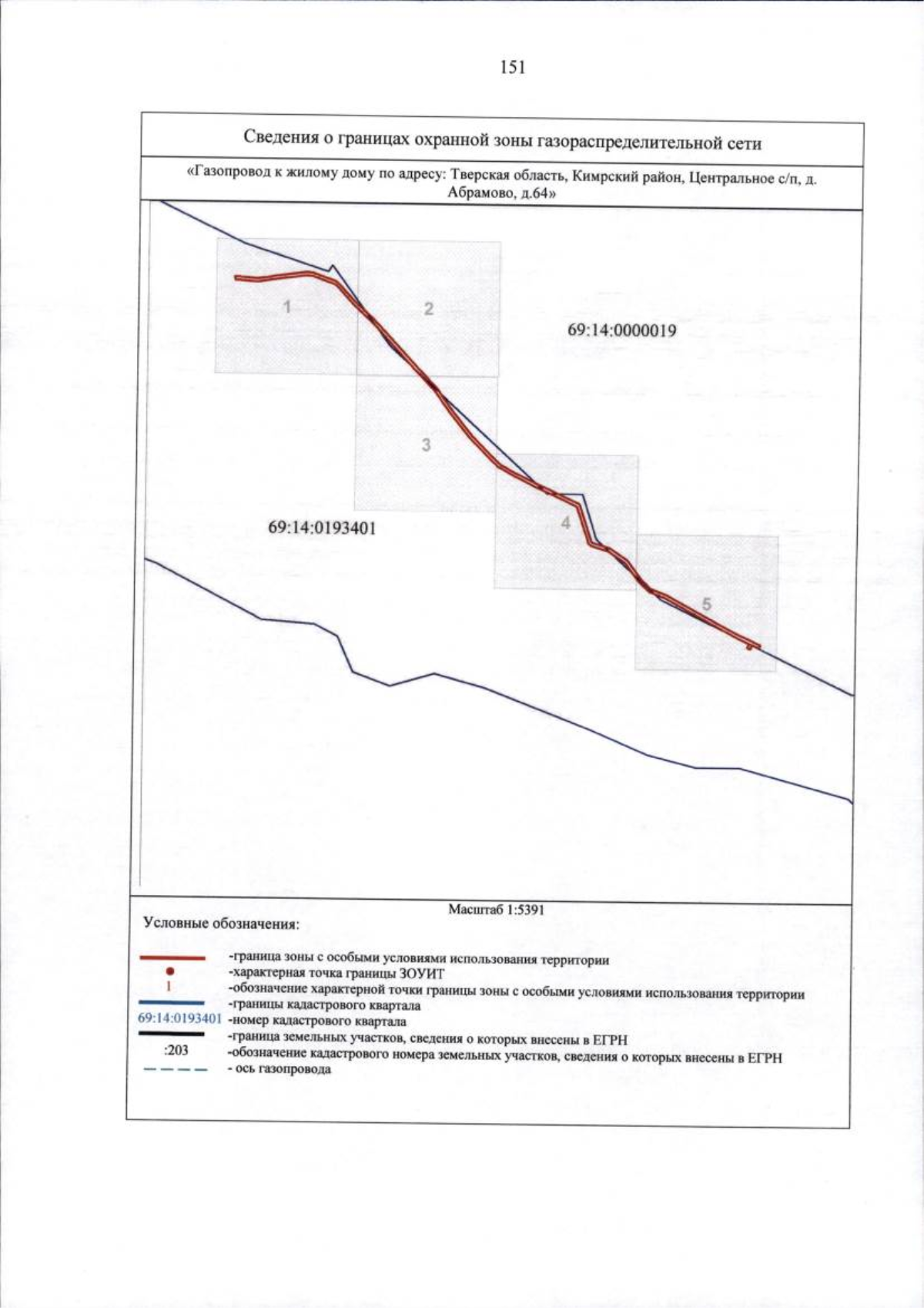 151

Сведения о границах охранной зоны газораспределительной сети

«Газопровод к жилому дому по адресу: Тверская область, Кимрский район, Центральное с/п, д. Абрамово, д.64»

1

2

69:14:0000019

3

69:14:0193401

4

5

Масштаб 1:5391

Условные обозначения:

-граница зоны с особыми условиями использования территории
-характерная точка границы ЗОУИТ
1 -обозначение характерной точки границы зоны с особыми условиями использования территории
-границы кадастрового квартала
69:14:0193401 -номер кадастрового квартала
-граница земельных участков, сведения о которых внесены в ЕГРН
:203 -обозначение кадастрового номера земельных участков, сведения о которых внесены в ЕГРН
- ось газопровода